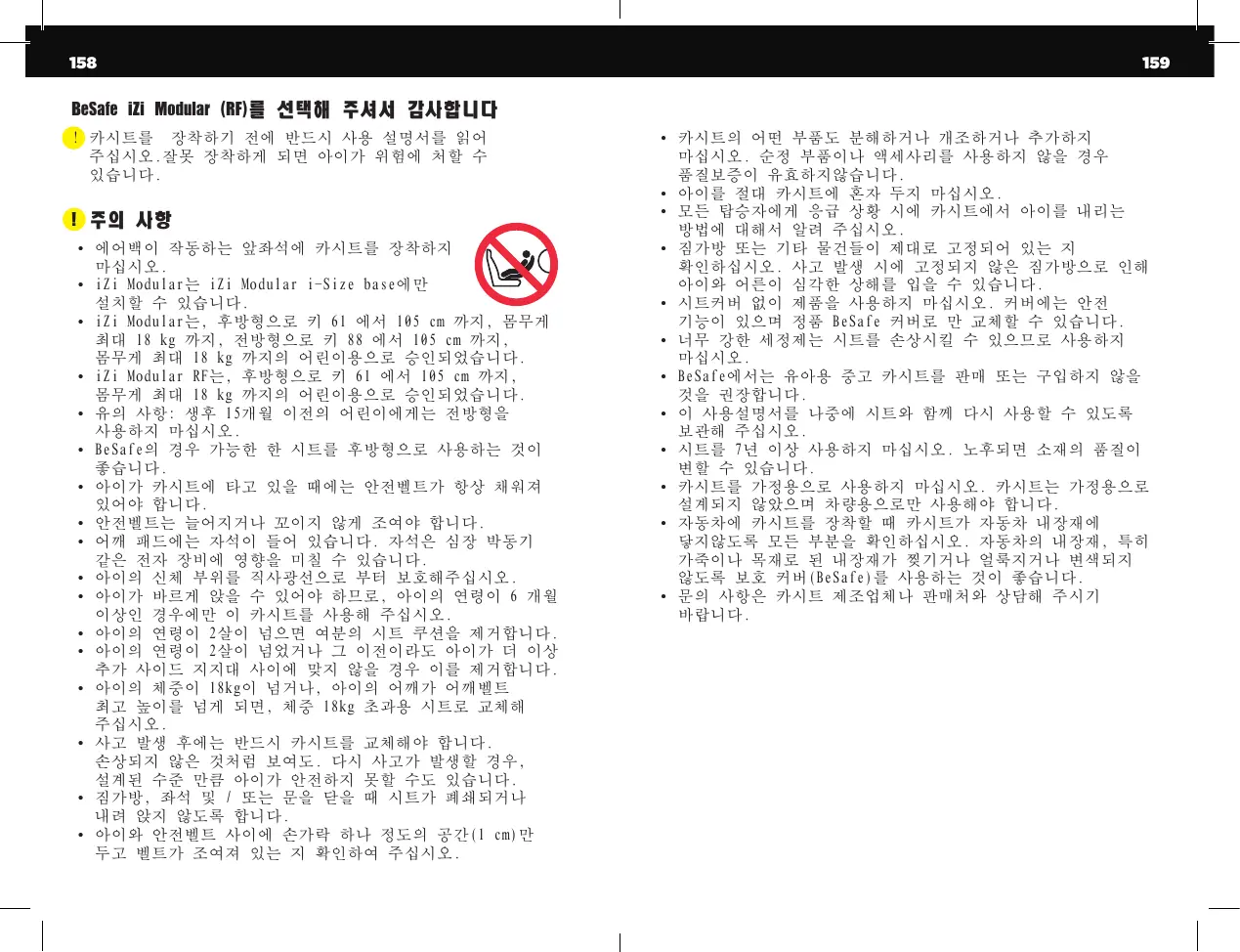 158

159

BeSafe iZi Modular (RF)를 선택해 주셔서 감사합니다

! 카시트를 장착하기 전에 반드시 사용 설명서를 읽어 주십시오.잘못 장착하게 되면 아이가 위험에 처할 수 있습니다.

! 주의 사항

• 에어백이 작동하는 앞좌석에 카시트를 장착하지 마십시오.
• iZi Modular는 iZi Modular i-Size base에만 설치할 수 있습니다.
• iZi Modular는, 후방형으로 키 61 에서 105 cm 까지, 몸무게 최대 18 kg 까지, 전방형으로 키 88 에서 105 cm 까지, 몸무게 최대 18 kg 까지의 어린이용으로 승인되었습니다.
• iZi Modular RF는, 후방형으로 키 61 에서 105 cm 까지, 몸무게 최대 18 kg 까지의 어린이용으로 승인되었습니다.
• 유의 사항: 생후 15개월 이전의 어린이에게는 전방형을 사용하지 마십시오.
• BeSafe의 경우 가능한 한 시트를 후방형으로 사용하는 것이 좋습니다.
• 아이가 카시트에 타고 있을 때에는 안전벨트가 항상 채워져 있어야 합니다.
• 안전벨트는 늘어지거나 꼬이지 않게 조여야 합니다.
• 어깨 패드에는 자석이 들어 있습니다. 자석은 심장 박동기 같은 전자 장비에 영향을 미칠 수 있습니다.
• 아이의 신체 부위를 직사광선으로 부터 보호해주십시오.
• 아이가 바르게 앉을 수 있어야 하므로, 아이의 연령이 6 개월 이상인 경우에만 이 카시트를 사용해 주십시오.
• 아이의 연령이 2살이 넘으면 여분의 시트 쿠션을 제거합니다.
• 아이의 연령이 2살이 넘었거나 그 이전이라도 아이가 더 이상 추가 사이드 지지대 사이에 맞지 않을 경우 이를 제거합니다.
• 아이의 체중이 18kg이 넘거나, 아이의 어깨가 어깨벨트 최고 높이를 넘게 되면, 체중 18kg 초과용 시트로 교체해 주십시오.
• 사고 발생 후에는 반드시 카시트를 교체해야 합니다. 손상되지 않은 것처럼 보여도. 다시 사고가 발생할 경우, 설계된 수준 만큼 아이가 안전하지 못할 수도 있습니다.
• 짐가방, 좌석 및 / 또는 문을 닫을 때 시트가 폐쇄되거나 내려 앉지 않도록 합니다.
• 아이와 안전벨트 사이에 손가락 하나 정도의 공간(1 cm)만 두고 벨트가 조여져 있는 지 확인하여 주십시오.

• 카시트의 어떤 부품도 분해하거나 개조하거나 추가하지 마십시오. 순정 부품이나 액세사리를 사용하지 않을 경우 품질보증이 유효하지않습니다.
• 아이를 절대 카시트에 혼자 두지 마십시오.
• 모든 탑승자에게 응급 상황 시에 카시트에서 아이를 내리는 방법에 대해서 알려 주십시오.
• 짐가방 또는 기타 물건들이 제대로 고정되어 있는 지 확인하십시오. 사고 발생 시에 고정되지 않은 짐가방으로 인해 아이와 어른이 심각한 상해를 입을 수 있습니다.
• 시트커버 없이 제품을 사용하지 마십시오. 커버에는 안전 기능이 있으며 정품 BeSafe 커버로 만 교체할 수 있습니다.
• 너무 강한 세정제는 시트를 손상시킬 수 있으므로 사용하지 마십시오.
• BeSafe에서는 유아용 중고 카시트를 판매 또는 구입하지 않을 것을 권장합니다.
• 이 사용설명서를 나중에 시트와 함께 다시 사용할 수 있도록 보관해 주십시오.
• 시트를 7년 이상 사용하지 마십시오. 노후되면 소재의 품질이 변할 수 있습니다.
• 카시트를 가정용으로 사용하지 마십시오. 카시트는 가정용으로 설계되지 않았으며 차량용으로만 사용해야 합니다.
• 자동차에 카시트를 장착할 때 카시트가 자동차 내장재에 닿지않도록 모든 부분을 확인하십시오. 자동차의 내장재, 특히 가죽이나 목재로 된 내장재가 찢기거나 얼룩지거나 변색되지 않도록 보호 커버(BeSafe)를 사용하는 것이 좋습니다.
• 문의 사항은 카시트 제조업체나 판매처와 상담해 주시기 바랍니다.